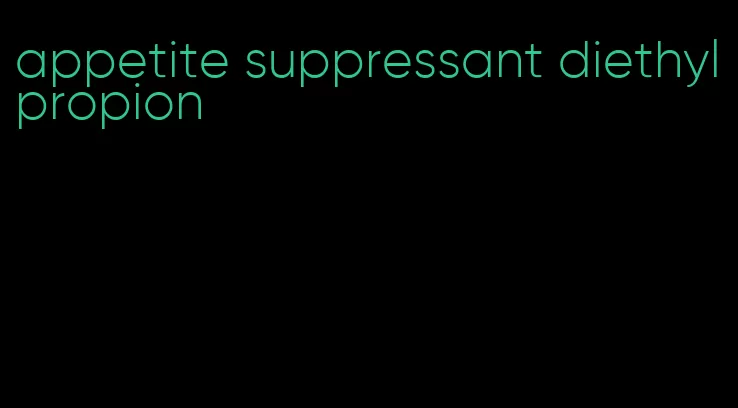 appetite suppressant diethyl propion